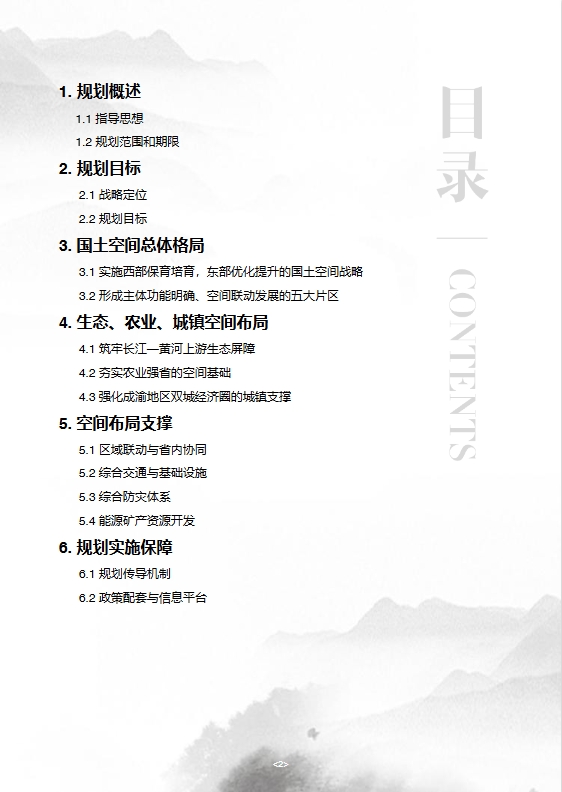 1. 规划概述

1.1 指导思想

1.2 规划范围和期限

2. 规划目标

2.1 战略定位

2.2 规划目标

3. 国土空间总体格局

3.1 实施西部保育培育，东部优化提升的国土空间战略

3.2 形成主体功能明确、空间联动发展的五大片区

4. 生态、农业、城镇空间布局

4.1 筑牢长江—黄河上游生态屏障

4.2 夯实农业强省的空间基础

4.3 强化成渝地区双城经济圈的城镇支撑

5. 空间布局支撑

5.1 区域联动与省内协同

5.2 综合交通与基础设施

5.3 综合防灾体系

5.4 能源矿产资源开发

6. 规划实施保障

6.1 规划传导机制

6.2 政策配套与信息平台

目录

CONTENTS

<2>